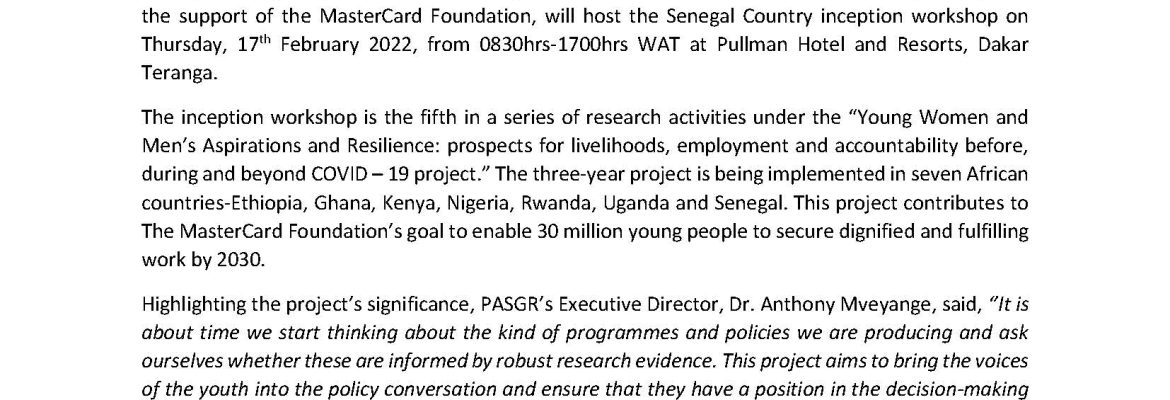 the support of the MasterCard Foundation, will host the Senegal Country inception workshop on Thursday, 17$^{th}$ February 2022, from 0830hrs-1700hrs WAT at Pullman Hotel and Resorts, Dakar Teranga.

The inception workshop is the fifth in a series of research activities under the "Young Women and Men's Aspirations and Resilience: prospects for livelihoods, employment and accountability before, during and beyond COVID – 19 project." The three-year project is being implemented in seven African countries-Ethiopia, Ghana, Kenya, Nigeria, Rwanda, Uganda and Senegal. This project contributes to The MasterCard Foundation's goal to enable 30 million young people to secure dignified and fulfilling work by 2030.

Highlighting the project's significance, PASGR's Executive Director, Dr. Anthony Mveyange, said, "It is about time we start thinking about the kind of programmes and policies we are producing and ask ourselves whether these are informed by robust research evidence. This project aims to bring the voices of the youth into the policy conversation and ensure that they have a position in the decision-making